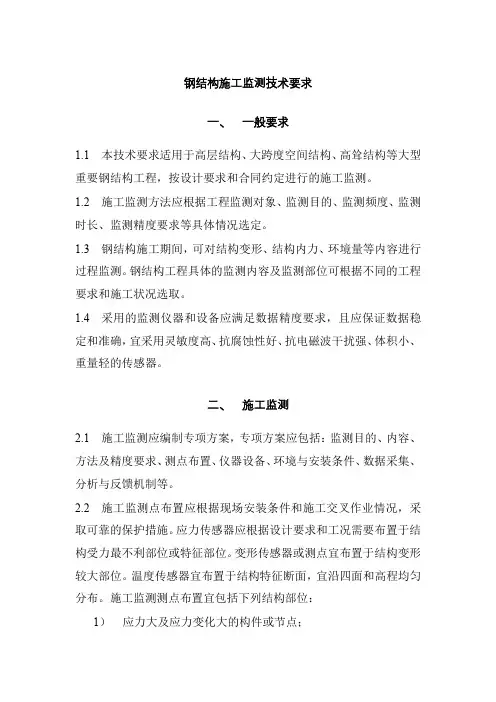 钢结构施工监测技术要求

一、 一般要求

1.1 本技术要求适用于高层结构、大跨度空间结构、高耸结构等大型重要钢结构工程，按设计要求和合同约定进行的施工监测。

1.2 施工监测方法应根据工程监测对象、监测目的、监测频度、监测时长、监测精度要求等具体情况选定。

1.3 钢结构施工期间，可对结构变形、结构内力、环境量等内容进行过程监测。钢结构工程具体的监测内容及监测部位可根据不同的工程要求和施工状况选取。

1.4 采用的监测仪器和设备应满足数据精度要求，且应保证数据稳定和准确，宜采用灵敏度高、抗腐蚀性好、抗电磁波干扰强、体积小、重量轻的传感器。

二、 施工监测

2.1 施工监测应编制专项方案，专项方案应包括：监测目的、内容、方法及精度要求、测点布置、仪器设备、环境与安装条件、数据采集、分析与反馈机制等。

2.2 施工监测点布置应根据现场安装条件和施工交叉作业情况，采取可靠的保护措施。应力传感器应根据设计要求和工况需要布置于结构受力最不利部位或特征部位。变形传感器或测点宜布置于结构变形较大部位。温度传感器宜布置于结构特征断面，宜沿四面和高程均匀分布。施工监测测点布置宜包括下列结构部位：

1） 应力大及应力变化大的构件或节点；